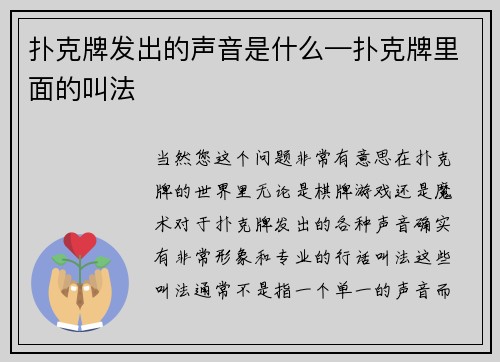 扑克牌发出的声音是什么—扑克牌里面的叫法

当然您这个问题非常有意思在扑克牌的世界里无论是棋牌游戏还是魔术对于扑克牌发出的各种声音确实有非常形象和专业的行话叫法这些叫法通常不是指一个单一的声音而